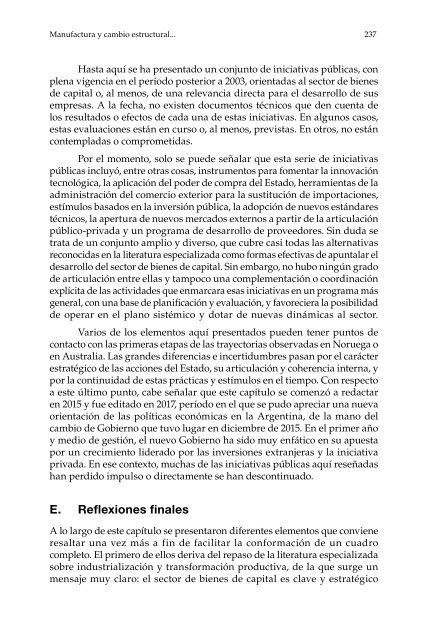 Manufactura y cambio estructural...

237

Hasta aquí se ha presentado un conjunto de iniciativas públicas, con plena vigencia en el período posterior a 2003, orientadas al sector de bienes de capital o, al menos, de una relevancia directa para el desarrollo de sus empresas. A la fecha, no existen documentos técnicos que den cuenta de los resultados o efectos de cada una de estas iniciativas. En algunos casos, estas evaluaciones están en curso o, al menos, previstas. En otros, no están contempladas o comprometidas.

Por el momento, solo se puede señalar que esta serie de iniciativas públicas incluyó, entre otras cosas, instrumentos para fomentar la innovación tecnológica, la aplicación del poder de compra del Estado, herramientas de la administración del comercio exterior para la sustitución de importaciones, estímulos basados en la inversión pública, la adopción de nuevos estándares técnicos, la apertura de nuevos mercados externos a partir de la articulación público-privada y un programa de desarrollo de proveedores. Sin duda se trata de un conjunto amplio y diverso, que cubre casi todas las alternativas reconocidas en la literatura especializada como formas efectivas de apuntalar el desarrollo del sector de bienes de capital. Sin embargo, no hubo ningún grado de articulación entre ellas y tampoco una complementación o coordinación explícita de las actividades que enmarcara esas iniciativas en un programa más general, con una base de planificación y evaluación, y favoreciera la posibilidad de operar en el plano sistémico y dotar de nuevas dinámicas al sector.

Varios de los elementos aquí presentados pueden tener puntos de contacto con las primeras etapas de las trayectorias observadas en Noruega o en Australia. Las grandes diferencias e incertidumbres pasan por el carácter estratégico de las acciones del Estado, su articulación y coherencia interna, y por la continuidad de estas prácticas y estímulos en el tiempo. Con respecto a este último punto, cabe señalar que este capítulo se comenzó a redactar en 2015 y fue editado en 2017, período en el que se pudo apreciar una nueva orientación de las políticas económicas en la Argentina, de la mano del cambio de Gobierno que tuvo lugar en diciembre de 2015. En el primer año y medio de gestión, el nuevo Gobierno ha sido muy enfático en su apuesta por un crecimiento liderado por las inversiones extranjeras y la iniciativa privada. En ese contexto, muchas de las iniciativas públicas aquí reseñadas han perdido impulso o directamente se han descontinuado.

E. Reflexiones finales

A lo largo de este capítulo se presentaron diferentes elementos que conviene resaltar una vez más a fin de facilitar la conformación de un cuadro completo. El primero de ellos deriva del repaso de la literatura especializada sobre industrialización y transformación productiva, de la que surge un mensaje muy claro: el sector de bienes de capital es clave y estratégico